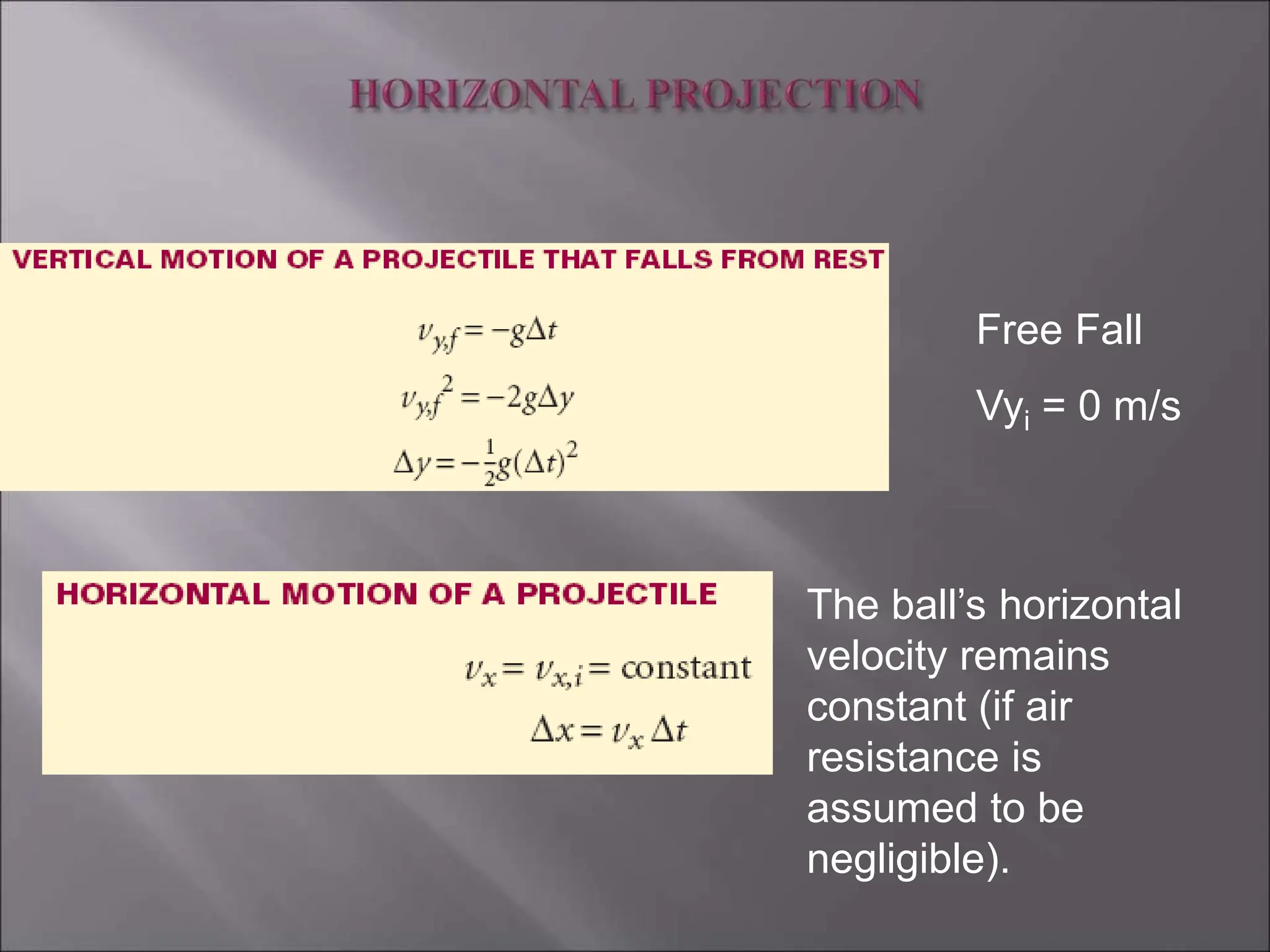 HORIZONTAL PROJECTION

VERTICAL MOTION OF A PROJECTILE THAT FALLS FROM REST

$v_{y,f} = -g\Delta t$

$v_{y,f}^2 = -2g\Delta y$

$\Delta y = -\frac{1}{2}g(\Delta t)^2$

Free Fall

$Vy_i$ = 0 m/s

HORIZONTAL MOTION OF A PROJECTILE

$v_x = v_{x,i} = \text{constant}$

$\Delta x = v_x \Delta t$

The ball's horizontal velocity remains constant (if air resistance is assumed to be negligible).